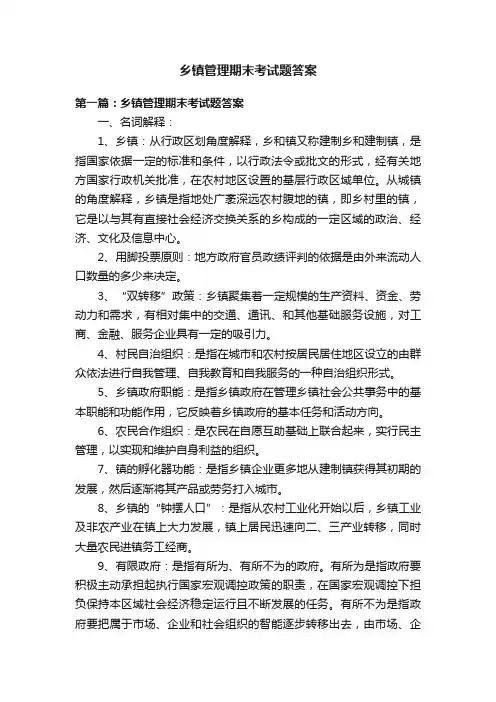 乡镇管理期末考试题答案

第一篇：乡镇管理期末考试题答案

一、名词解释：

1、乡镇：从行政区划角度解释，乡和镇又称建制乡和建制镇，是指国家依据一定的标准和条件，以行政法令或批文的形式，经有关地方国家行政机关批准，在农村地区设置的基层行政区域单位。从城镇的角度解释，乡镇是指地处广袤深远农村腹地的镇，即乡村里的镇，它是以与其有直接社会经济交换关系的乡构成的一定区域的政治、经济、文化及信息中心。

2、用脚投票原则：地方政府官员政绩评判的依据是由外来流动人口数量的多少来决定。

3、“双转移”政策：乡镇聚集着一定规模的生产资料、资金、劳动力和需求，有相对集中的交通、通讯、和其他基础服务设施，对工商、金融、服务企业具有一定的吸引力。

4、村民自治组织：是指在城市和农村按居民居住地区设立的由群众依法进行自我管理、自我教育和自我服务的一种自治组织形式。

5、乡镇政府职能：是指乡镇政府在管理乡镇社会公共事务中的基本职能和功能作用，它反映着乡镇政府的基本任务和活动方向。

6、农民合作组织：是农民在自愿互助基础上联合起来，实行民主管理，以实现和维护自身利益的组织。

7、镇的孵化器功能：是指乡镇企业更多地从建制镇获得其初期的发展，然后逐渐将其产品或劳务打入城市。

8、乡镇的“钟摆人口”：是指从农村工业化开始以后，乡镇工业及非农产业在镇上大力发展，镇上居民迅速向二、三产业转移，同时大量农民进镇务工经商。

9、有限政府：是指有所为、有所不为的政府。有所为是指政府要积极主动承担起执行国家宏观调控政策的职责，在国家宏观调控下担负保持本区域社会经济稳定运行且不断发展的任务。有所不为是指政府要把属于市场、企业和社会组织的智能逐步转移出去，由市场、企